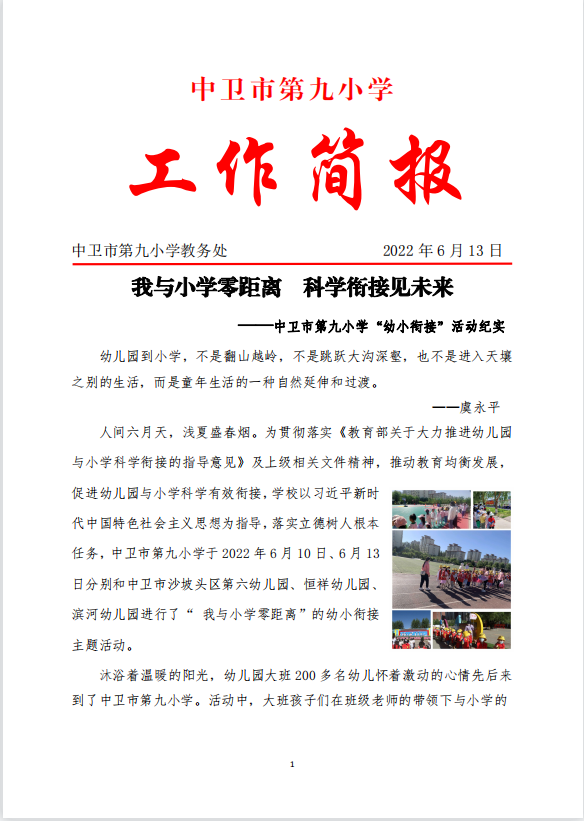 中卫市第九小学

工作简报

中卫市第九小学教务处 2022 年 6 月 13 日

我与小学零距离 科学衔接见未来

——中卫市第九小学“幼小衔接”活动纪实

幼儿园到小学，不是翻山越岭，不是跳跃大沟深壑，也不是进入天壤之别的生活，而是童年生活的一种自然延伸和过渡。

——虞永平

人间六月天，浅夏盛春烟。为贯彻落实《教育部关于大力推进幼儿园与小学科学衔接的指导意见》及上级相关文件精神，推动教育均衡发展，促进幼儿园与小学科学有效衔接，学校以习近平新时代中国特色社会主义思想为指导，落实立德树人根本任务，中卫市第九小学于 2022 年 6 月 10 日、6 月 13 日分别和中卫市沙坡头区第六幼儿园、恒祥幼儿园、滨河幼儿园进行了“ 我与小学零距离”的幼小衔接主题活动。

沐浴着温暖的阳光，幼儿园大班 200 多名幼儿怀着激动的心情先后来到了中卫市第九小学。活动中，大班孩子们在班级老师的带领下与小学的

1